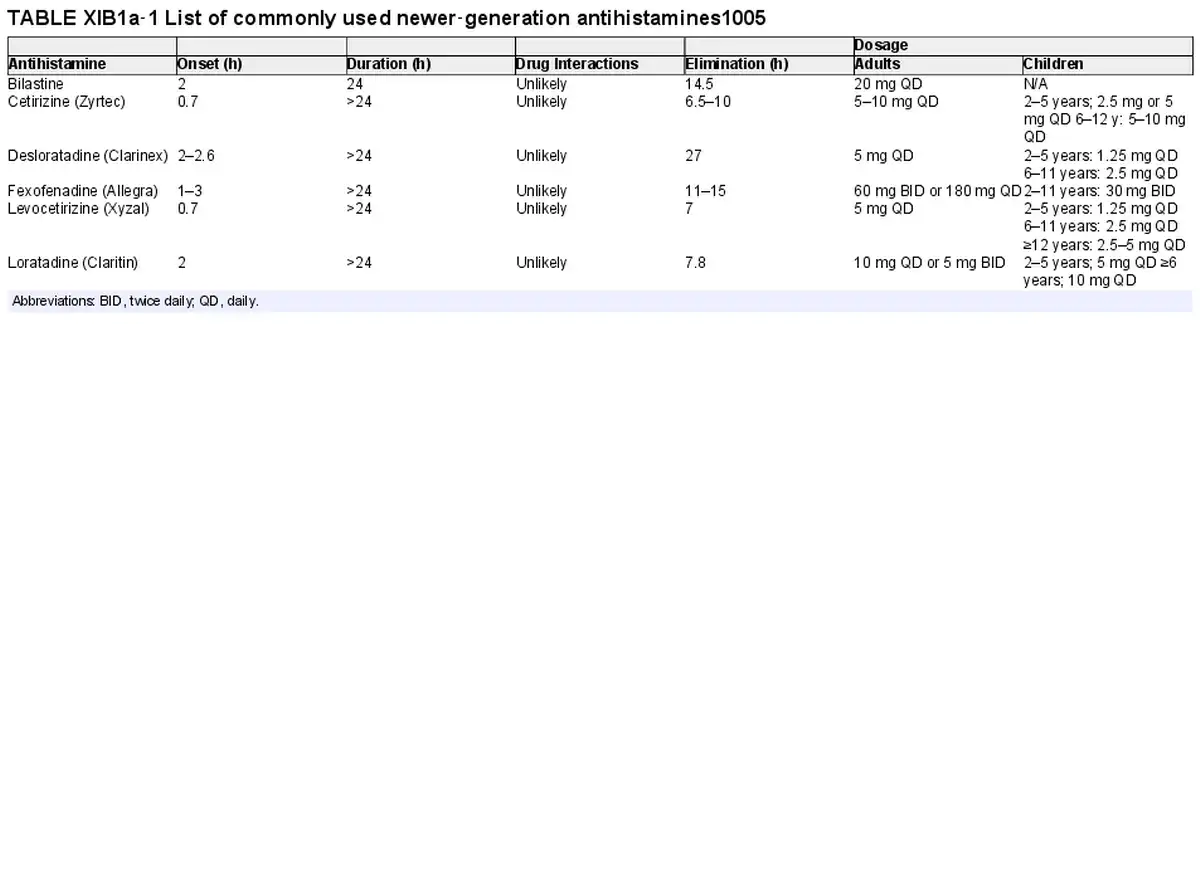 TABLE XIB1a-1 List of commonly used newer-generation antihistamines1005

| | | | | | Dosage | |
|---|---|---|---|---|---|---|
| Antihistamine | Onset (h) | Duration (h) | Drug Interactions | Elimination (h) | Adults | Children |
| Bilastine | 2 | 24 | Unlikely | 14.5 | 20 mg QD | N/A |
| Cetirizine (Zyrtec) | 0.7 | >24 | Unlikely | 6.5–10 | 5–10 mg QD | 2–5 years; 2.5 mg or 5 mg QD 6–12 y: 5–10 mg QD |
| Desloratadine (Clarinex) | 2–2.6 | >24 | Unlikely | 27 | 5 mg QD | 2–5 years: 1.25 mg QD 6–11 years: 2.5 mg QD |
| Fexofenadine (Allegra) | 1–3 | >24 | Unlikely | 11–15 | 60 mg BID or 180 mg QD | 2–11 years: 30 mg BID |
| Levocetirizine (Xyzal) | 0.7 | >24 | Unlikely | 7 | 5 mg QD | 2–5 years: 1.25 mg QD 6–11 years: 2.5 mg QD ≥12 years: 2.5–5 mg QD |
| Loratadine (Claritin) | 2 | >24 | Unlikely | 7.8 | 10 mg QD or 5 mg BID | 2–5 years; 5 mg QD ≥6 years; 10 mg QD |

Abbreviations: BID, twice daily; QD, daily.